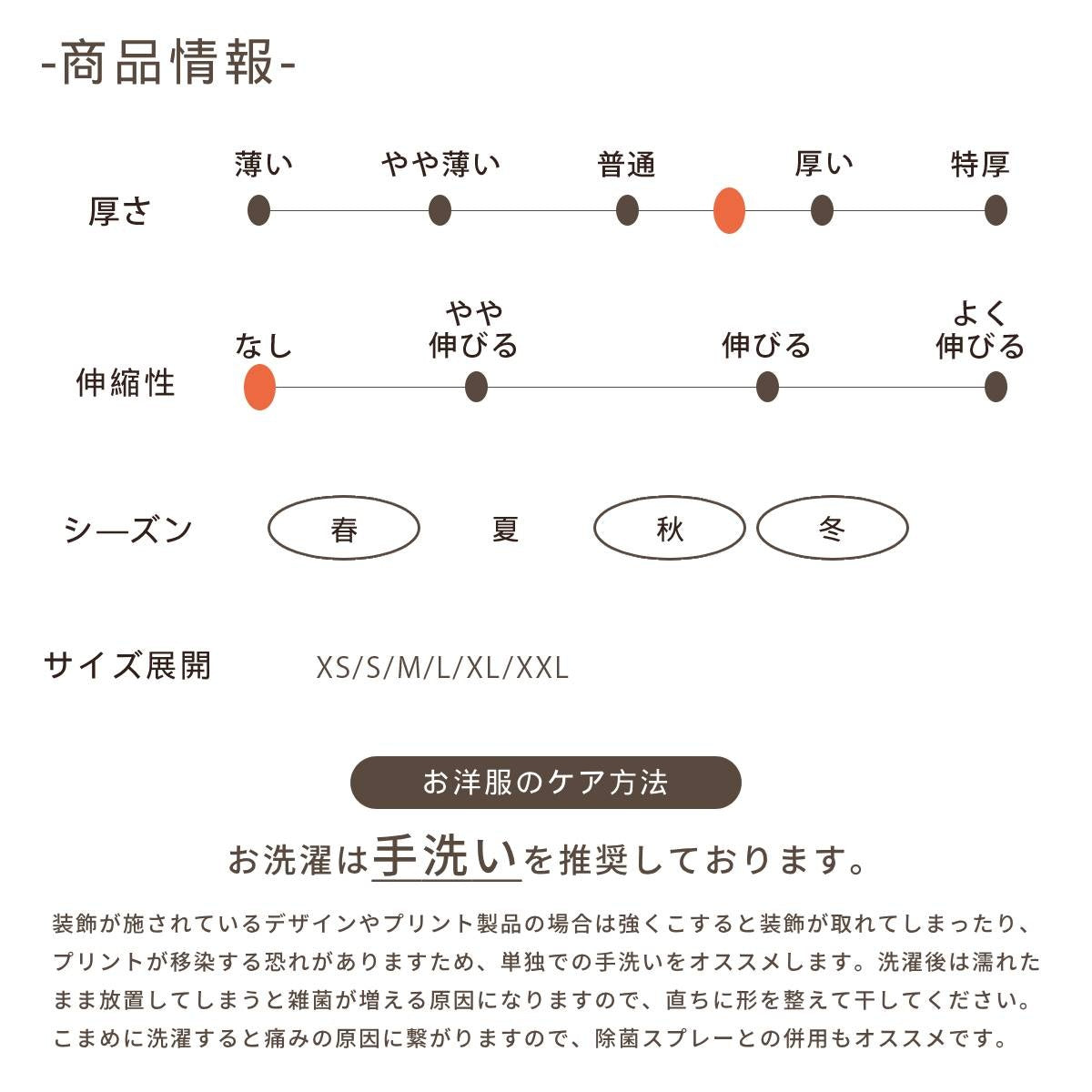 -商品情報-

厚さ
薄い　やや薄い　普通　厚い　特厚

伸縮性
なし　やや伸びる　伸びる　よく伸びる

シーズン
春　夏　秋　冬

サイズ展開　XS/S/M/L/XL/XXL

お洋服のケア方法

お洗濯は手洗いを推奨しております。

装飾が施されているデザインやプリント製品の場合は強くこすると装飾が取れてしまったり、プリントが移染する恐れがありますため、単独での手洗いをオススメします。洗濯後は濡れたまま放置してしまうと雑菌が増える原因になりますので、直ちに形を整えて干してください。こまめに洗濯すると痛みの原因に繋がりますので、除菌スプレーとの併用もオススメです。